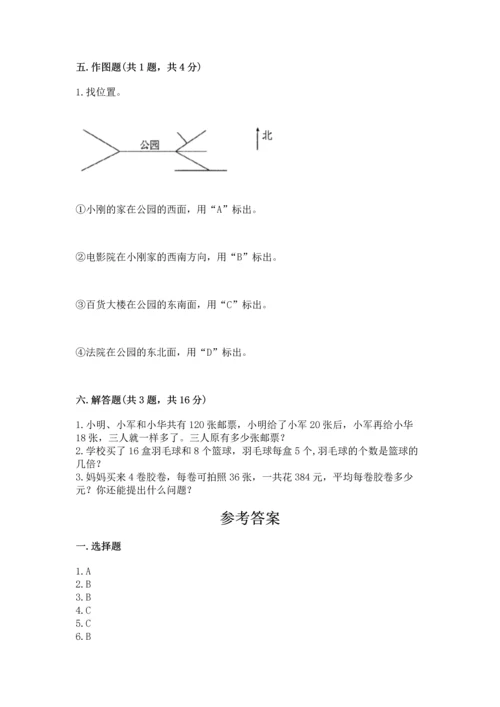 五. 作图题(共 1 题，共 4 分)

1. 找位置。

公园

北

①小刚的家在公园的西面，用“A”标出。

②电影院在小刚家的西南方向，用“B”标出。

③百货大楼在公园的东南面，用“C”标出。

④法院在公园的东北面，用“D”标出。

六. 解答题(共 3 题，共 16 分)

1. 小明、小军和小华共有 120 张邮票，小明给了小军 20 张后，小军再给小华 18 张，三人就一样多了。三人原有多少张邮票？
2. 学校买了 16 盒羽毛球和 8 个篮球，羽毛球每盒 5 个，羽毛球的个数是篮球的几倍？
3. 妈妈买来 4 卷胶卷，每卷可拍照 36 张，一共花 384 元，平均每卷胶卷多少元？你还能提出什么问题？

参考答案

一. 选择题

1. A
2. B
3. B
4. C
5. C
6. B